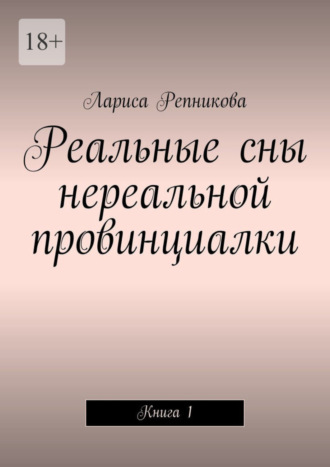 18+

Лариса Репникова

Реальные сны нереальной провинциалки

Книга 1